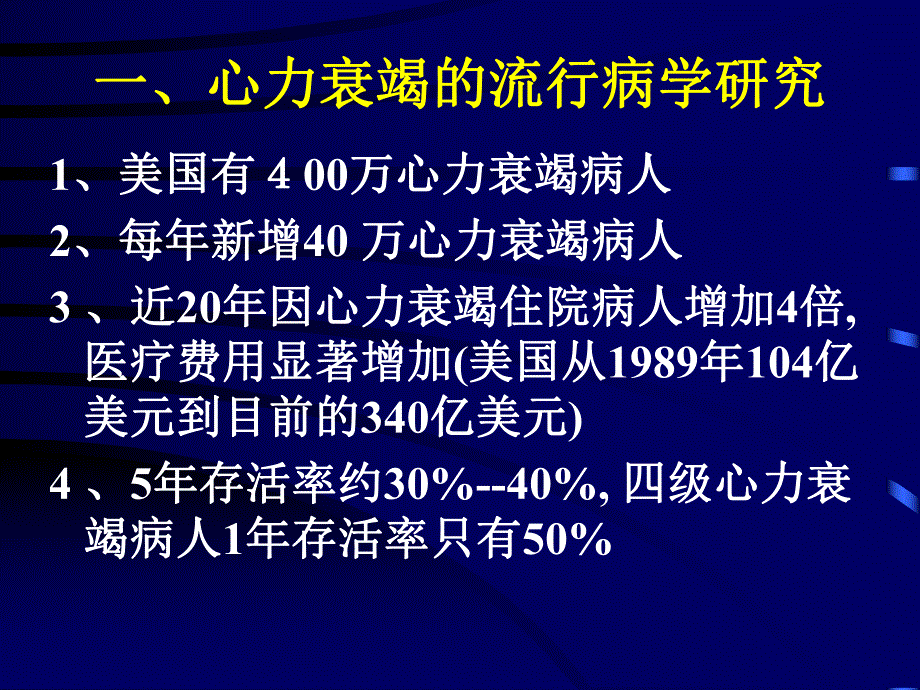 一、心力衰竭的流行病学研究

1、美国有 4 00万心力衰竭病人

2、每年新增40 万心力衰竭病人

3 、近20年因心力衰竭住院病人增加4倍, 医疗费用显著增加(美国从1989年104亿美元到目前的340亿美元)

4 、5年存活率约30%--40%, 四级心力衰竭病人1年存活率只有50%